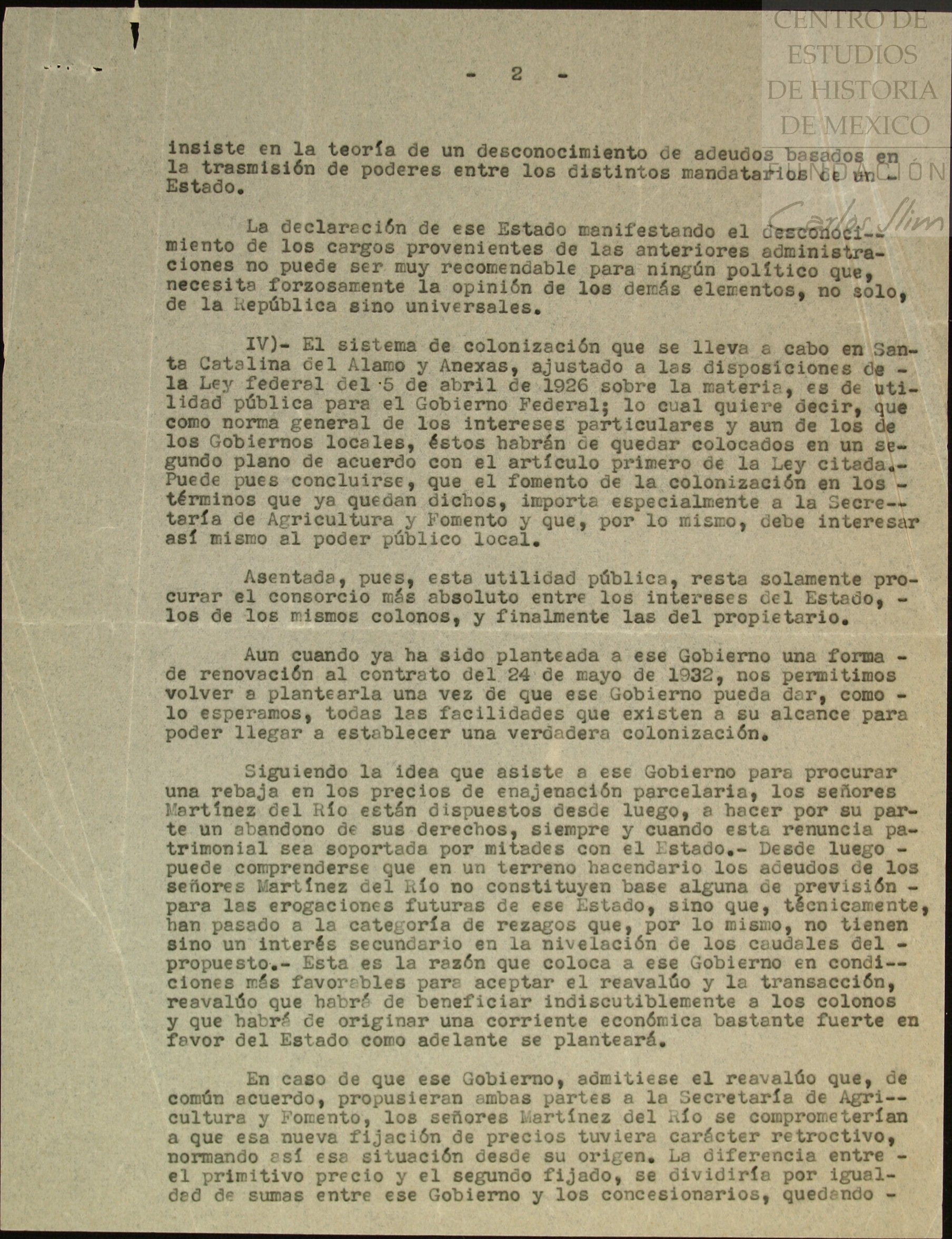 CENTRO DE ESTUDIOS DE HISTORIA DE MEXICO
FUNDACIÓN Carlos Slim

- 2 -

insiste en la teoría de un desconocimiento de adeudos basados en la trasmisión de poderes entre los distintos mandatarios de un - Estado.

La declaración de ese Estado manifestando el desconocimiento de los cargos provenientes de las anteriores administraciones no puede ser muy recomendable para ningún político que, necesita forzosamente la opinión de los demás elementos, no solo, de la República sino universales.

IV)- El sistema de colonización que se lleva a cabo en Santa Catalina del Alamo y Anexas, ajustado a las disposiciones de - la Ley federal del 5 de abril de 1926 sobre la materia, es de utilidad pública para el Gobierno Federal; lo cual quiere decir, que como norma general de los intereses particulares y aun de los de los Gobiernos locales, éstos habrán de quedar colocados en un segundo plano de acuerdo con el artículo primero de la Ley citada.- Puede pues concluirse, que el fomento de la colonización en los - términos que ya quedan dichos, importa especialmente a la Secretaría de Agricultura y Fomento y que, por lo mismo, debe interesar así mismo al poder público local.

Asentada, pues, esta utilidad pública, resta solamente procurar el consorcio más absoluto entre los intereses del Estado, - los de los mismos colonos, y finalmente las del propietario.

Aun cuando ya ha sido planteada a ese Gobierno una forma - de renovación al contrato del 24 de mayo de 1932, nos permitimos volver a plantearla una vez de que ese Gobierno pueda dar, como - lo esperamos, todas las facilidades que existen a su alcance para poder llegar a establecer una verdadera colonización.

Siguiendo la idea que asiste a ese Gobierno para procurar una rebaja en los precios de enajenación parcelaria, los señores Martínez del Río están dispuestos desde luego, a hacer por su parte un abandono de sus derechos, siempre y cuando esta renuncia patrimonial sea soportada por mitades con el Estado.- Desde luego - puede comprenderse que en un terreno hacendario los adeudos de los señores Martínez del Río no constituyen base alguna de previsión - para las erogaciones futuras de ese Estado, sino que, técnicamente, han pasado a la categoría de rezagos que, por lo mismo, no tienen sino un interés secundario en la nivelación de los caudales del - propuesto.- Esta es la razón que coloca a ese Gobierno en condiciones más favorables para aceptar el reavalúo y la transacción, reavalúo que habrá de beneficiar indiscutiblemente a los colonos y que habrá de originar una corriente económica bastante fuerte en favor del Estado como adelante se planteará.

En caso de que ese Gobierno, admitiese el reavalúo que, de común acuerdo, propusieran ambas partes a la Secretaría de Agricultura y Fomento, los señores Martínez del Río se comprometerían a que esa nueva fijación de precios tuviera carácter retroctivo, normando así esa situación desde su origen. La diferencia entre - el primitivo precio y el segundo fijado, se dividiría por igualdad de sumas entre ese Gobierno y los concesionarios, quedando -